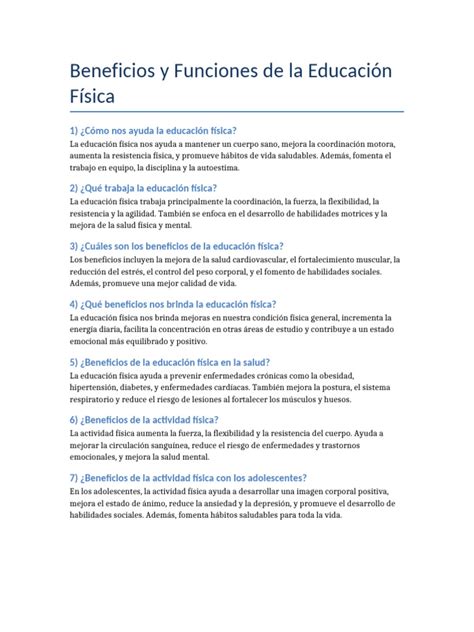 Beneficios y Funciones de la Educación Física

1) ¿Cómo nos ayuda la educación física?

La educación física nos ayuda a mantener un cuerpo sano, mejora la coordinación motora, aumenta la resistencia física, y promueve hábitos de vida saludables. Además, fomenta el trabajo en equipo, la disciplina y la autoestima.

2) ¿Qué trabaja la educación física?

La educación física trabaja principalmente la coordinación, la fuerza, la flexibilidad, la resistencia y la agilidad. También se enfoca en el desarrollo de habilidades motrices y la mejora de la salud física y mental.

3) ¿Cuáles son los beneficios de la educación física?

Los beneficios incluyen la mejora de la salud cardiovascular, el fortalecimiento muscular, la reducción del estrés, el control del peso corporal, y el fomento de habilidades sociales. Además, promueve una mejor calidad de vida.

4) ¿Qué beneficios nos brinda la educación física?

La educación física nos brinda mejoras en nuestra condición física general, incrementa la energía diaria, facilita la concentración en otras áreas de estudio y contribuye a un estado emocional más equilibrado y positivo.

5) ¿Beneficios de la educación física en la salud?

La educación física ayuda a prevenir enfermedades crónicas como la obesidad, hipertensión, diabetes, y enfermedades cardíacas. También mejora la postura, el sistema respiratorio y reduce el riesgo de lesiones al fortalecer los músculos y huesos.

6) ¿Beneficios de la actividad física?

La actividad física aumenta la fuerza, la flexibilidad y la resistencia del cuerpo. Ayuda a mejorar la circulación sanguínea, reduce el riesgo de enfermedades y trastornos emocionales, y mejora la salud mental.

7) ¿Beneficios de la actividad física con los adolescentes?

En los adolescentes, la actividad física ayuda a desarrollar una imagen corporal positiva, mejora el estado de ánimo, reduce la ansiedad y la depresión, y promueve el desarrollo de habilidades sociales. Además, fomenta hábitos saludables para toda la vida.